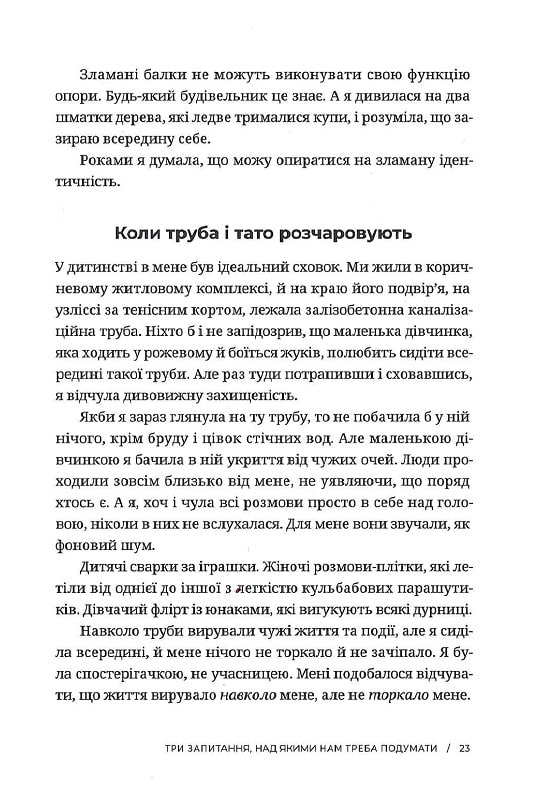 Зламані балки не можуть виконувати свою функцію опори. Будь-який будівельник це знає. А я дивилася на два шматки дерева, які ледве трималися купи, і розуміла, що зазираю всередину себе.

Роками я думала, що можу опиратися на зламану ідентичність.

Коли труба і тато розчаровують

У дитинстві в мене був ідеальний сховок. Ми жили в коричневому житловому комплексі, й на краю його подвір'я, на узліссі за тенісним кортом, лежала залізобетонна каналізаційна труба. Ніхто б і не запідозрив, що маленька дівчинка, яка ходить у рожевому й боїться жуків, полюбить сидіти всередині такої труби. Але раз туди потрапивши і сховавшись, я відчула дивовижну захищеність.

Якби я зараз глянула на ту трубу, то не побачила б у ній нічого, крім бруду і цівок стічних вод. Але маленькою дівчинкою я бачила в ній укриття від чужих очей. Люди проходили зовсім близько від мене, не уявляючи, що поряд хтось є. А я, хоч і чула всі розмови просто в себе над головою, ніколи в них не вслухалася. Для мене вони звучали, як фоновий шум.

Дитячі сварки за іграшки. Жіночі розмови-плітки, які летіли від однієї до іншої з легкістю кульбабових парашутиків. Дівчачий флірт із юнаками, які вигукують всякі дурниці.

Навколо труби вирували чужі життя та події, але я сиділа всередині, й мене нічого не торкало й не зачіпало. Я була спостерігачкою, не учасницею. Мені подобалося відчувати, що життя вирувало навколо мене, але не торкало мене.

ТРИ ЗАПИТАННЯ, НАД ЯКИМИ НАМ ТРЕБА ПОДУМАТИ / 23